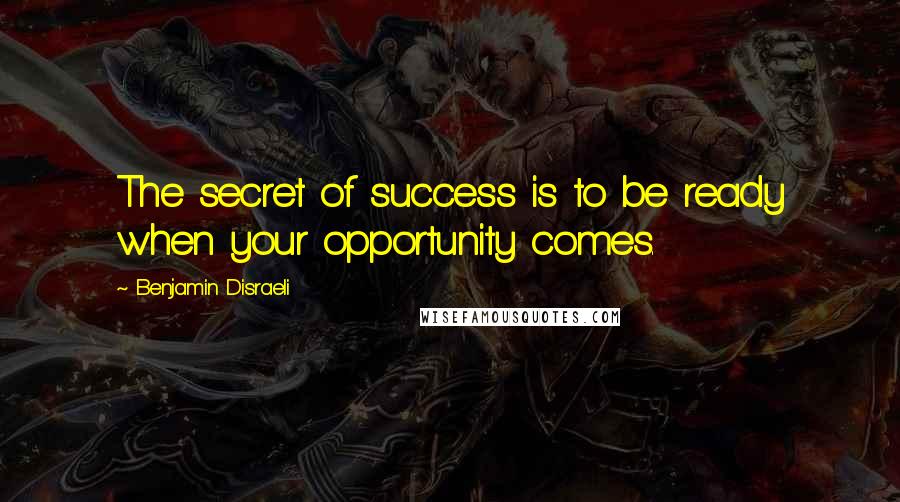 The secret of success is to be ready when your opportunity comes.

~ Benjamin Disraeli

WISEFAMOUSQUOTES.COM